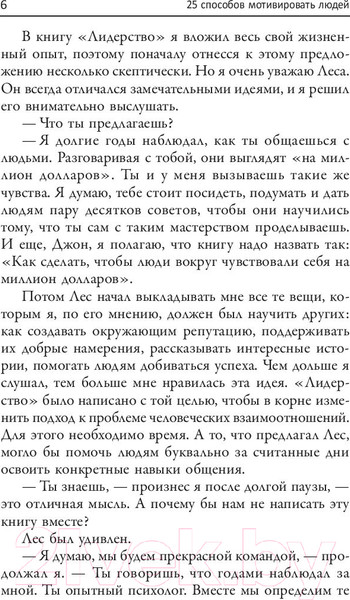 6 25 способов мотивировать людей

В книгу «Лидерство» я вложил весь свой жизненный опыт, поэтому поначалу отнесся к этому предложению несколько скептически. Но я очень уважаю Леса. Он всегда отличался замечательными идеями, и я решил его внимательно выслушать.

— Что ты предлагаешь?

— Я долгие годы наблюдал, как ты общаешься с людьми. Разговаривая с тобой, они выглядят «на миллион долларов». Ты и у меня вызываешь такие же чувства. Я думаю, тебе стоит посидеть, подумать и дать людям пару десятков советов, чтобы они научились тому, что ты сам с таким мастерством проделываешь. И еще, Джон, я полагаю, что книгу надо назвать так: «Как сделать, чтобы люди вокруг чувствовали себя на миллион долларов».

Потом Лес начал выкладывать мне все те вещи, которым я, по его мнению, должен был научить других: как создавать окружающим репутацию, поддерживать их добрые намерения, рассказывать интересные истории, помогать людям добиваться успеха. Чем дольше я слушал, тем больше мне нравилась эта идея. «Лидерство» было написано с той целью, чтобы в корне изменить подход к проблеме человеческих взаимоотношений. Для этого необходимо время. А то, что предлагал Лес, могло бы помочь людям буквально за считанные дни освоить конкретные навыки общения.

— Ты знаешь, — произнес я после долгой паузы, — это отличная мысль. А почему бы нам не написать эту книгу вместе?

Лес был удивлен.

— Я думаю, мы будем прекрасной командой, — продолжал я. — Ты говоришь, что годами наблюдал за мной. Ты опытный психолог. Вместе мы определим те